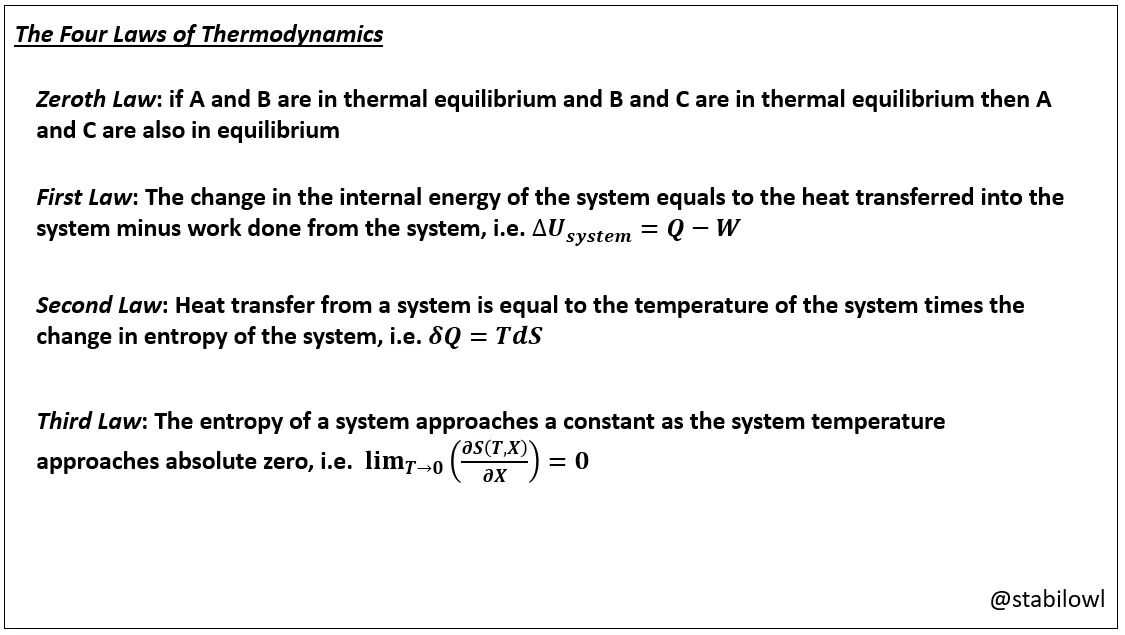 The Four Laws of Thermodynamics

Zeroth Law: if A and B are in thermal equilibrium and B and C are in thermal equilibrium then A and C are also in equilibrium

First Law: The change in the internal energy of the system equals to the heat transferred into the system minus work done from the system, i.e. $\Delta U_{system} = Q - W$

Second Law: Heat transfer from a system is equal to the temperature of the system times the change in entropy of the system, i.e. $\delta Q = TdS$

Third Law: The entropy of a system approaches a constant as the system temperature approaches absolute zero, i.e. $\lim_{T \to 0} \left( \frac{\partial S(T,X)}{\partial X} \right) = 0$

@stabilowl